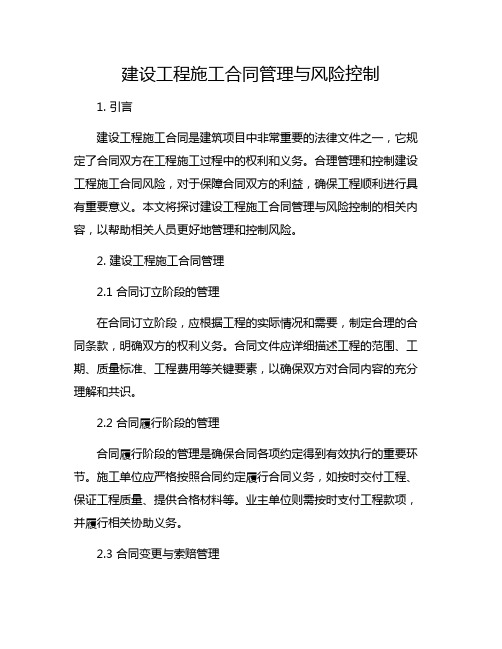 建设工程施工合同管理与风险控制

1. 引言

建设工程施工合同是建筑项目中非常重要的法律文件之一，它规定了合同双方在工程施工过程中的权利和义务。合理管理和控制建设工程施工合同风险，对于保障合同双方的利益，确保工程顺利进行具有重要意义。本文将探讨建设工程施工合同管理与风险控制的相关内容，以帮助相关人员更好地管理和控制风险。

2. 建设工程施工合同管理

2.1 合同订立阶段的管理

在合同订立阶段，应根据工程的实际情况和需要，制定合理的合同条款，明确双方的权利义务。合同文件应详细描述工程的范围、工期、质量标准、工程费用等关键要素，以确保双方对合同内容的充分理解和共识。

2.2 合同履行阶段的管理

合同履行阶段的管理是确保合同各项约定得到有效执行的重要环节。施工单位应严格按照合同约定履行合同义务，如按时交付工程、保证工程质量、提供合格材料等。业主单位则需按时支付工程款项，并履行相关协助义务。

2.3 合同变更与索赔管理